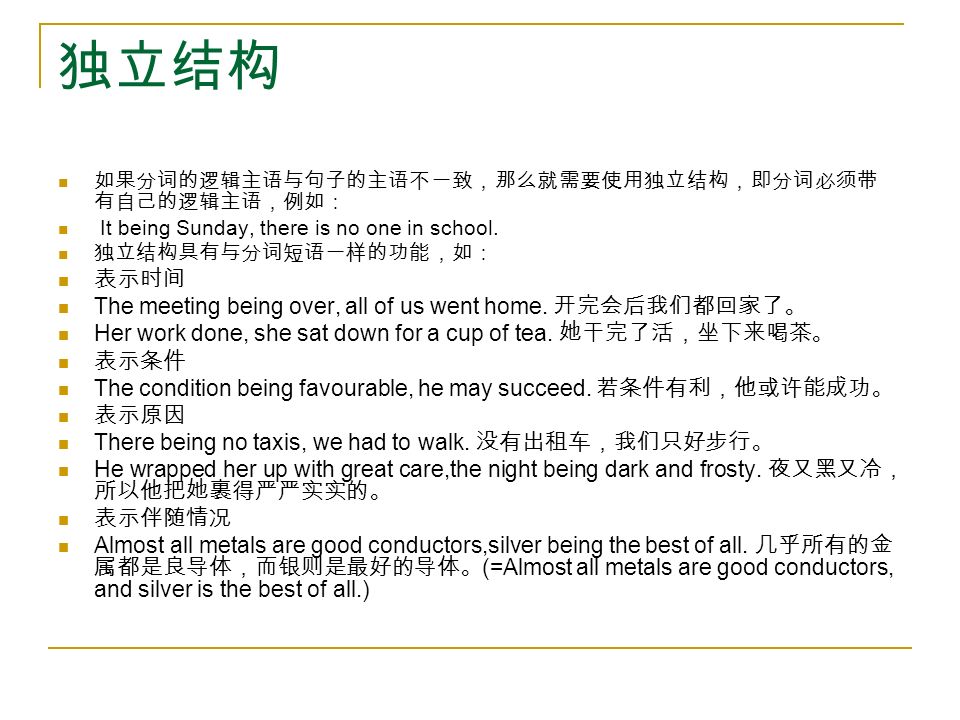 独立结构

如果分词的逻辑主语与句子的主语不一致，那么就需要使用独立结构，即分词必须带有自己的逻辑主语，例如：

It being Sunday, there is no one in school.

独立结构具有与分词短语一样的功能，如：

表示时间

The meeting being over, all of us went home. 开完会后我们都回家了。

Her work done, she sat down for a cup of tea. 她干完了活，坐下来喝茶。

表示条件

The condition being favourable, he may succeed. 若条件有利，他或许能成功。

表示原因

There being no taxis, we had to walk. 没有出租车，我们只好步行。

He wrapped her up with great care,the night being dark and frosty. 夜又黑又冷，所以他把她裹得严严实实的。

表示伴随情况

Almost all metals are good conductors,silver being the best of all. 几乎所有的金属都是良导体，而银则是最好的导体。(=Almost all metals are good conductors, and silver is the best of all.)